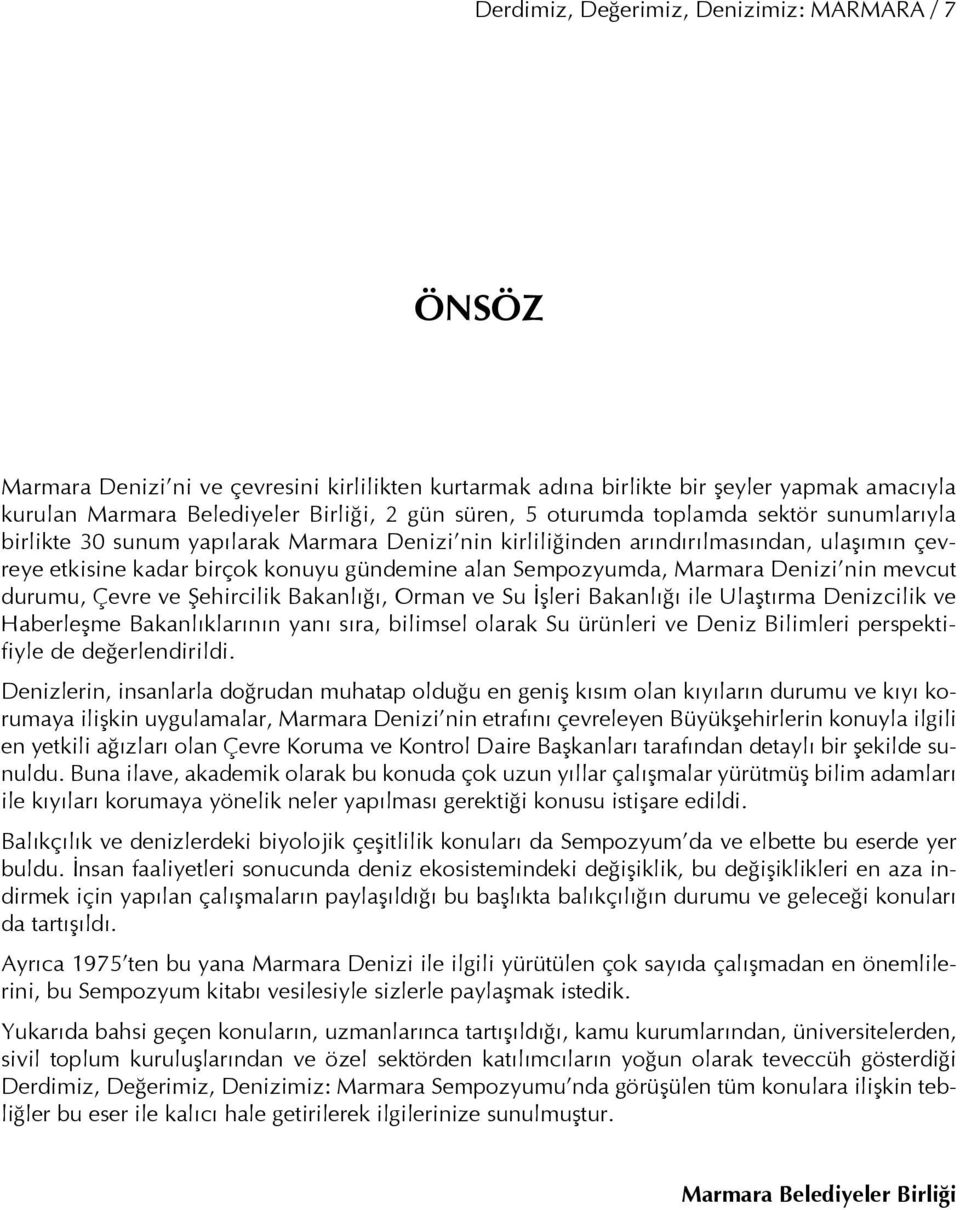 Derdimiz, Değerimiz, Denizimiz: MARMARA / 7

ÖNSÖZ

Marmara Denizi'ni ve çevresini kirlilikten kurtarmak adına birlikte bir şeyler yapmak amacıyla kurulan Marmara Belediyeler Birliği, 2 gün süren, 5 oturumda toplamda sektör sunumlarıyla birlikte 30 sunum yapılarak Marmara Denizi'nin kirliliğinden arındırılmasından, ulaşımın çevreye etkisine kadar birçok konuyu gündemine alan Sempozyumda, Marmara Denizi'nin mevcut durumu, Çevre ve Şehircilik Bakanlığı, Orman ve Su İşleri Bakanlığı ile Ulaştırma Denizcilik ve Haberleşme Bakanlıklarının yanı sıra, bilimsel olarak Su ürünleri ve Deniz Bilimleri perspektifiyle de değerlendirildi.

Denizlerin, insanlarla doğrudan muhatap olduğu en geniş kısım olan kıyıların durumu ve kıyı korumaya ilişkin uygulamalar, Marmara Denizi'nin etrafını çevreleyen Büyükşehirlerin konuyla ilgili en yetkili ağızları olan Çevre Koruma ve Kontrol Daire Başkanları tarafından detaylı bir şekilde sunuldu. Buna ilave, akademik olarak bu konuda çok uzun yıllar çalışmalar yürütmüş bilim adamları ile kıyıları korumaya yönelik neler yapılması gerektiği konusu istişare edildi.

Balıkçılık ve denizlerdeki biyolojik çeşitlilik konuları da Sempozyum'da ve elbette bu eserde yer buldu. İnsan faaliyetleri sonucunda deniz ekosistemindeki değişiklik, bu değişiklikleri en aza indirmek için yapılan çalışmaların paylaşıldığı bu başlıkta balıkçılığın durumu ve geleceği konuları da tartışıldı.

Ayrıca 1975'ten bu yana Marmara Denizi ile ilgili yürütülen çok sayıda çalışmadan en önemlilerini, bu Sempozyum kitabı vesilesiyle sizlerle paylaşmak istedik.

Yukarıda bahsi geçen konuların, uzmanlarınca tartışıldığı, kamu kurumlarından, üniversitelerden, sivil toplum kuruluşlarından ve özel sektörden katılımcıların yoğun olarak teveccüh gösterdiği Derdimiz, Değerimiz, Denizimiz: Marmara Sempozyumu'nda görüşülen tüm konulara ilişkin tebliğler bu eser ile kalıcı hale getirilerek ilgilerinize sunulmuştur.

Marmara Belediyeler Birliği